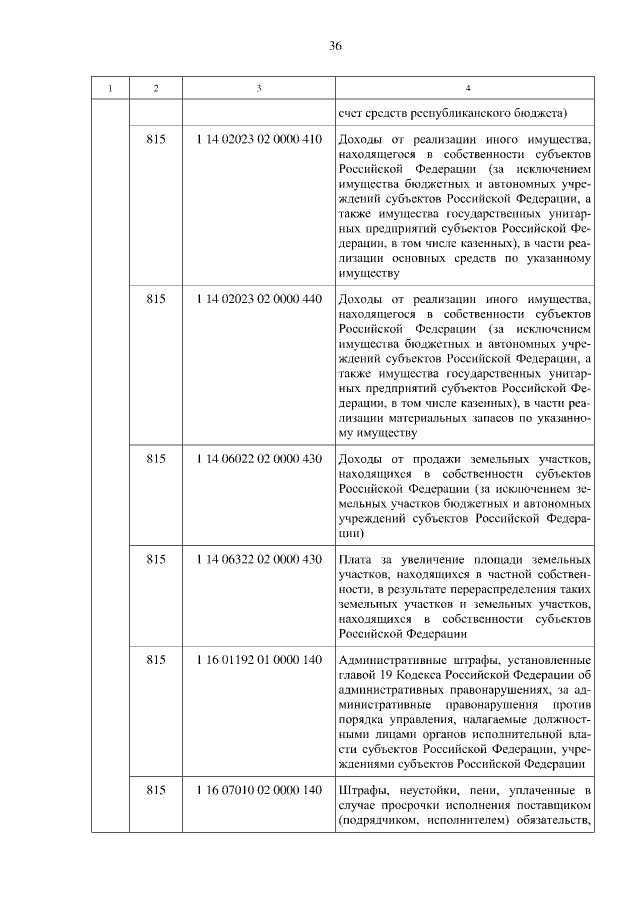 36

| 1 | 2 | 3 | 4 |
|---|---|---|---|
| | | | счет средств республиканского бюджета) |
| | 815 | 1 14 02023 02 0000 410 | Доходы от реализации иного имущества, находящегося в собственности субъектов Российской Федерации (за исключением имущества бюджетных и автономных учреждений субъектов Российской Федерации, а также имущества государственных унитарных предприятий субъектов Российской Федерации, в том числе казенных), в части реализации основных средств по указанному имуществу |
| | 815 | 1 14 02023 02 0000 440 | Доходы от реализации иного имущества, находящегося в собственности субъектов Российской Федерации (за исключением имущества бюджетных и автономных учреждений субъектов Российской Федерации, а также имущества государственных унитарных предприятий субъектов Российской Федерации, в том числе казенных), в части реализации материальных запасов по указанному имуществу |
| | 815 | 1 14 06022 02 0000 430 | Доходы от продажи земельных участков, находящихся в собственности субъектов Российской Федерации (за исключением земельных участков бюджетных и автономных учреждений субъектов Российской Федерации) |
| | 815 | 1 14 06322 02 0000 430 | Плата за увеличение площади земельных участков, находящихся в частной собственности, в результате перераспределения таких земельных участков и земельных участков, находящихся в собственности субъектов Российской Федерации |
| | 815 | 1 16 01192 01 0000 140 | Административные штрафы, установленные главой 19 Кодекса Российской Федерации об административных правонарушениях, за административные правонарушения против порядка управления, налагаемые должностными лицами органов исполнительной власти субъектов Российской Федерации, учреждениями субъектов Российской Федерации |
| | 815 | 1 16 07010 02 0000 140 | Штрафы, неустойки, пени, уплаченные в случае просрочки исполнения поставщиком (подрядчиком, исполнителем) обязательств, |